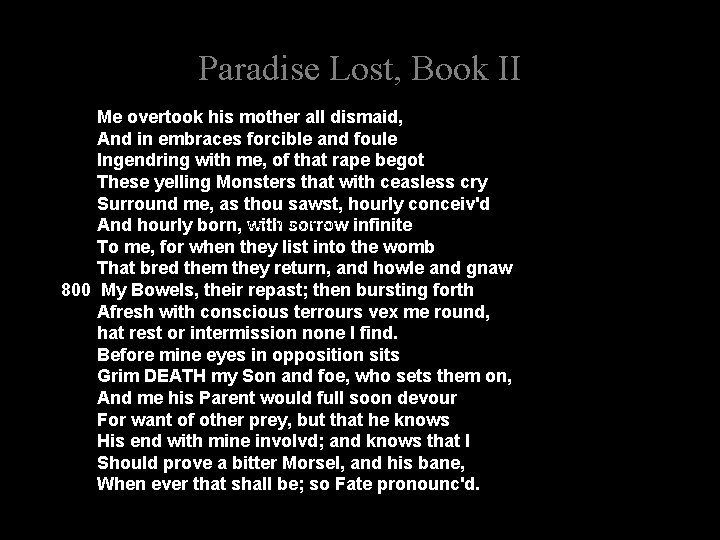 Paradise Lost, Book II

Me overtook his mother all dismaid,
And in embraces forcible and foule
Ingendring with me, of that rape begot
These yelling Monsters that with ceasless cry
Surround me, as thou sawst, hourly conceiv'd
And hourly born, with sorrow infinite
To me, for when they list into the womb
That bred them they return, and howle and gnaw
800 My Bowels, their repast; then bursting forth
Afresh with conscious terrours vex me round,
hat rest or intermission none I find.
Before mine eyes in opposition sits
Grim DEATH my Son and foe, who sets them on,
And me his Parent would full soon devour
For want of other prey, but that he knows
His end with mine involvd; and knows that I
Should prove a bitter Morsel, and his bane,
When ever that shall be; so Fate pronounc'd.